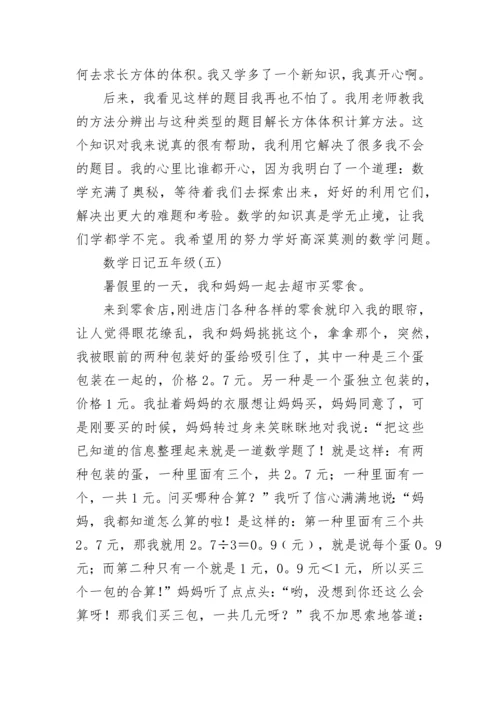 何去求长方体的体积。我又学多了一个新知识，我真开心啊。

后来，我看见这样的题目我再也不怕了。我用老师教我的方法分辨出与这种类型的题目解长方体体积计算方法。这个知识对我来说真的很有帮助，我利用它解决了很多我不会的题目。我的心里比谁都开心，因为我明白了一个道理：数学充满了奥秘，等待着我们去探索出来，好好的利用它们，解决出更大的难题和考验。数学的知识真是学无止境，让我们学都学不完。我希望用的努力学好高深莫测的数学问题。

数学日记五年级(五)

暑假里的一天，我和妈妈一起去超市买零食。

来到零食店，刚进店门各种各样的零食就印入我的眼帘，让人觉得眼花缭乱，我和妈妈挑挑这个，拿拿那个，突然，我被眼前的两种包装好的蛋给吸引住了，其中一种是三个蛋包装在一起的，价格2。7元。另一种是一个蛋独立包装的，价格1元。我扯着妈妈的衣服想让妈妈买，妈妈同意了，可是刚要买的时候，妈妈转过身来笑眯眯地对我说：“把这些已知道的信息整理起来就是一道数学题了！就是这样：有两种包装的蛋，一种里面有三个，共2。7元；一种里面有一个，一共1元。问买哪种合算？”我听了信心满满地说：“妈妈，我都知道怎么算的啦！是这样的：第一种里面有三个共2。7元，那我就用2。7÷3＝0。9（元），就是说每个蛋0。9元；而第二种只有一个就是1元，0。9元<1元，所以买三个一包的合算！”妈妈听了点点头：“哟，没想到你还这么会算呀！那我们买三包，一共几元呀？”我不加思索地答道：